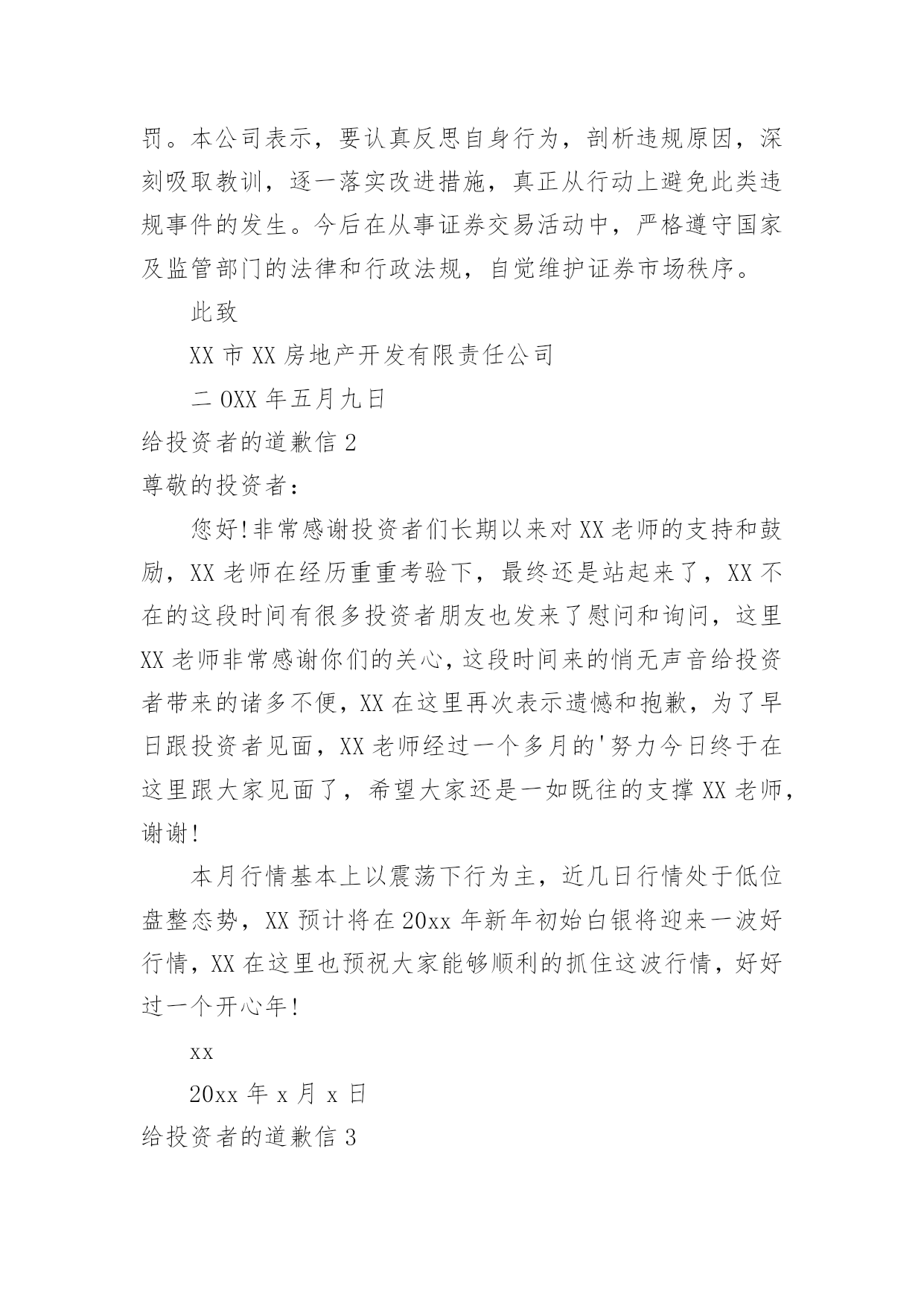 罚。本公司表示，要认真反思自身行为，剖析违规原因，深刻吸取教训，逐一落实改进措施，真正从行动上避免此类违规事件的发生。今后在从事证券交易活动中，严格遵守国家及监管部门的法律和行政法规，自觉维护证券市场秩序。

此致

XX 市 XX 房地产开发有限责任公司

二 OXX 年五月九日

给投资者的道歉信 2

尊敬的投资者：

您好!非常感谢投资者们长期以来对 XX 老师的支持和鼓励，XX 老师在经历重重考验下，最终还是站起来了，XX 不在的这段时间有很多投资者朋友也发来了慰问和询问，这里 XX 老师非常感谢你们的关心，这段时间来的悄无声音给投资者带来的诸多不便，XX 在这里再次表示遗憾和抱歉，为了早日跟投资者见面，XX 老师经过一个多月的'努力今日终于在这里跟大家见面了，希望大家还是一如既往的支撑 XX 老师，谢谢!

本月行情基本上以震荡下行为主，近几日行情处于低位盘整态势，XX 预计将在 20xx 年新年初始白银将迎来一波好行情，XX 在这里也预祝大家能够顺利的抓住这波行情，好好过一个开心年!

xx

20xx 年 x 月 x 日

给投资者的道歉信 3